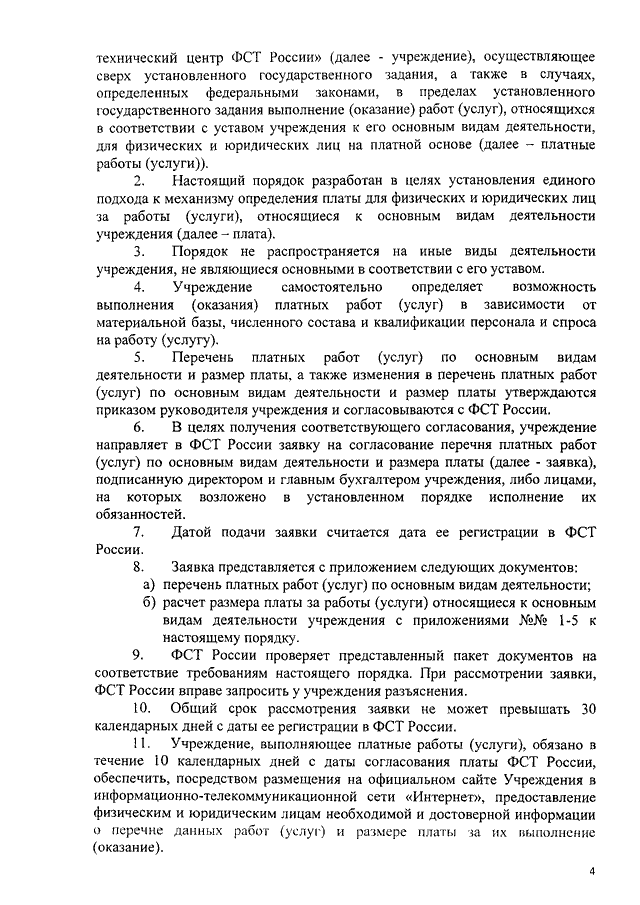 технический центр ФСТ России» (далее - учреждение), осуществляющее сверх установленного государственного задания, а также в случаях, определенных федеральными законами, в пределах установленного государственного задания выполнение (оказание) работ (услуг), относящихся в соответствии с уставом учреждения к его основным видам деятельности, для физических и юридических лиц на платной основе (далее – платные работы (услуги)).

2. Настоящий порядок разработан в целях установления единого подхода к механизму определения платы для физических и юридических лиц за работы (услуги), относящиеся к основным видам деятельности учреждения (далее – плата).

3. Порядок не распространяется на иные виды деятельности учреждения, не являющиеся основными в соответствии с его уставом.

4. Учреждение самостоятельно определяет возможность выполнения (оказания) платных работ (услуг) в зависимости от материальной базы, численного состава и квалификации персонала и спроса на работу (услугу).

5. Перечень платных работ (услуг) по основным видам деятельности и размер платы, а также изменения в перечень платных работ (услуг) по основным видам деятельности и размер платы утверждаются приказом руководителя учреждения и согласовываются с ФСТ России.

6. В целях получения соответствующего согласования, учреждение направляет в ФСТ России заявку на согласование перечня платных работ (услуг) по основным видам деятельности и размера платы (далее - заявка), подписанную директором и главным бухгалтером учреждения, либо лицами, на которых возложено в установленном порядке исполнение их обязанностей.

7. Датой подачи заявки считается дата ее регистрации в ФСТ России.

8. Заявка представляется с приложением следующих документов:
а) перечень платных работ (услуг) по основным видам деятельности;
б) расчет размера платы за работы (услуги) относящиеся к основным видам деятельности учреждения с приложениями №№ 1-5 к настоящему порядку.

9. ФСТ России проверяет представленный пакет документов на соответствие требованиям настоящего порядка. При рассмотрении заявки, ФСТ России вправе запросить у учреждения разъяснения.

10. Общий срок рассмотрения заявки не может превышать 30 календарных дней с даты ее регистрации в ФСТ России.

11. Учреждение, выполняющее платные работы (услуги), обязано в течение 10 календарных дней с даты согласования платы ФСТ России, обеспечить, посредством размещения на официальном сайте Учреждения в информационно-телекоммуникационной сети «Интернет», предоставление физическим и юридическим лицам необходимой и достоверной информации о перечне данных работ (услуг) и размере платы за их выполнение (оказание).

4